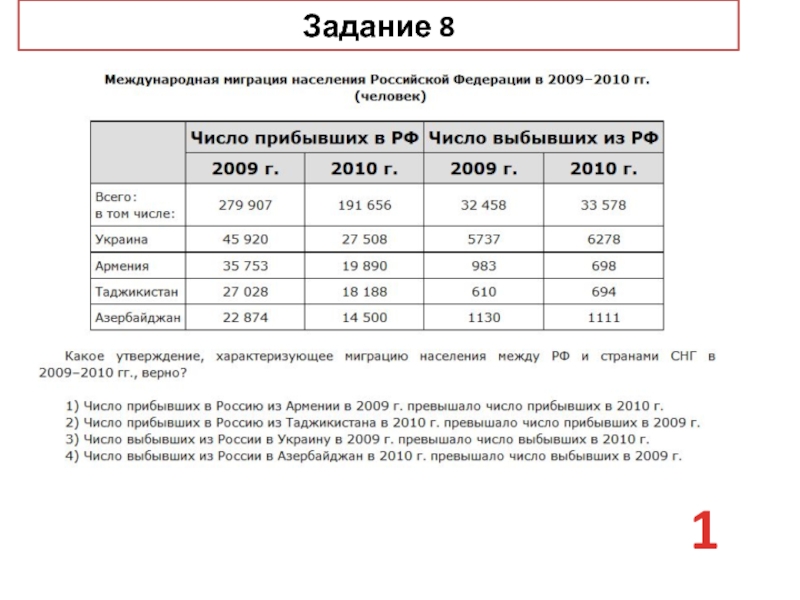 Задание 8

Международная миграция населения Российской Федерации в 2009–2010 гг. (человек)

| | Число прибывших в РФ | | Число выбывших из РФ | |
|---|---|---|---|---|
| | 2009 г. | 2010 г. | 2009 г. | 2010 г. |
| Всего: в том числе: | 279 907 | 191 656 | 32 458 | 33 578 |
| Украина | 45 920 | 27 508 | 5737 | 6278 |
| Армения | 35 753 | 19 890 | 983 | 698 |
| Таджикистан | 27 028 | 18 188 | 610 | 694 |
| Азербайджан | 22 874 | 14 500 | 1130 | 1111 |

Какое утверждение, характеризующее миграцию населения между РФ и странами СНГ в 2009–2010 гг., верно?

1) Число прибывших в Россию из Армении в 2009 г. превышало число прибывших в 2010 г.
2) Число прибывших в Россию из Таджикистана в 2010 г. превышало число прибывших в 2009 г.
3) Число выбывших из России в Украину в 2009 г. превышало число выбывших в 2010 г.
4) Число выбывших из России в Азербайджан в 2010 г. превышало число выбывших в 2009 г.

1